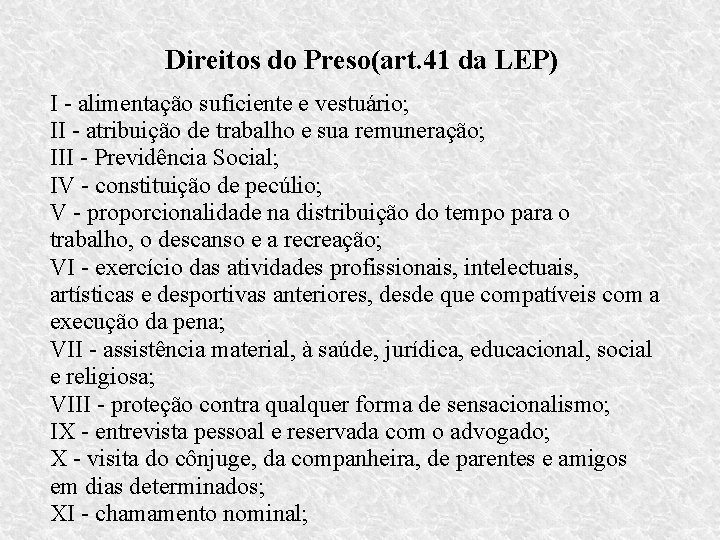 Direitos do Preso(art.41 da LEP)

I - alimentação suficiente e vestuário;
II - atribuição de trabalho e sua remuneração;
III - Previdência Social;
IV - constituição de pecúlio;
V - proporcionalidade na distribuição do tempo para o trabalho, o descanso e a recreação;
VI - exercício das atividades profissionais, intelectuais, artísticas e desportivas anteriores, desde que compatíveis com a execução da pena;
VII - assistência material, à saúde, jurídica, educacional, social e religiosa;
VIII - proteção contra qualquer forma de sensacionalismo;
IX - entrevista pessoal e reservada com o advogado;
X - visita do cônjuge, da companheira, de parentes e amigos em dias determinados;
XI - chamamento nominal;